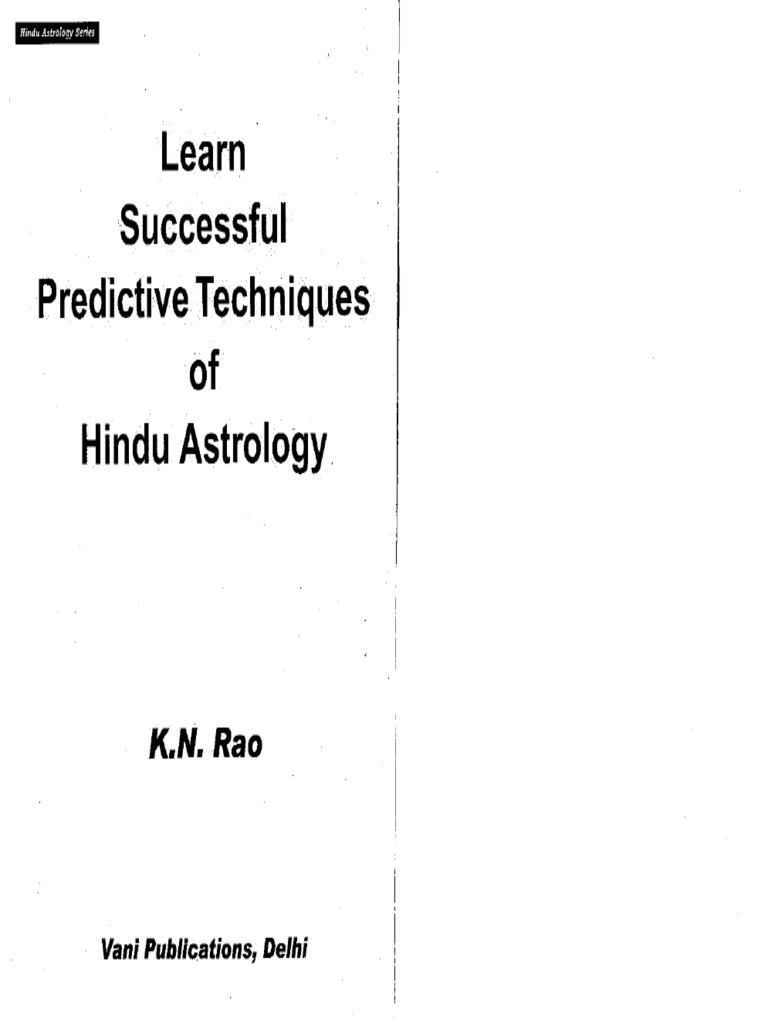 Hindu Astrology Series

Learn
Successful
Predictive Techniques
of
Hindu Astrology

K.N. Rao

Vani Publications, Delhi